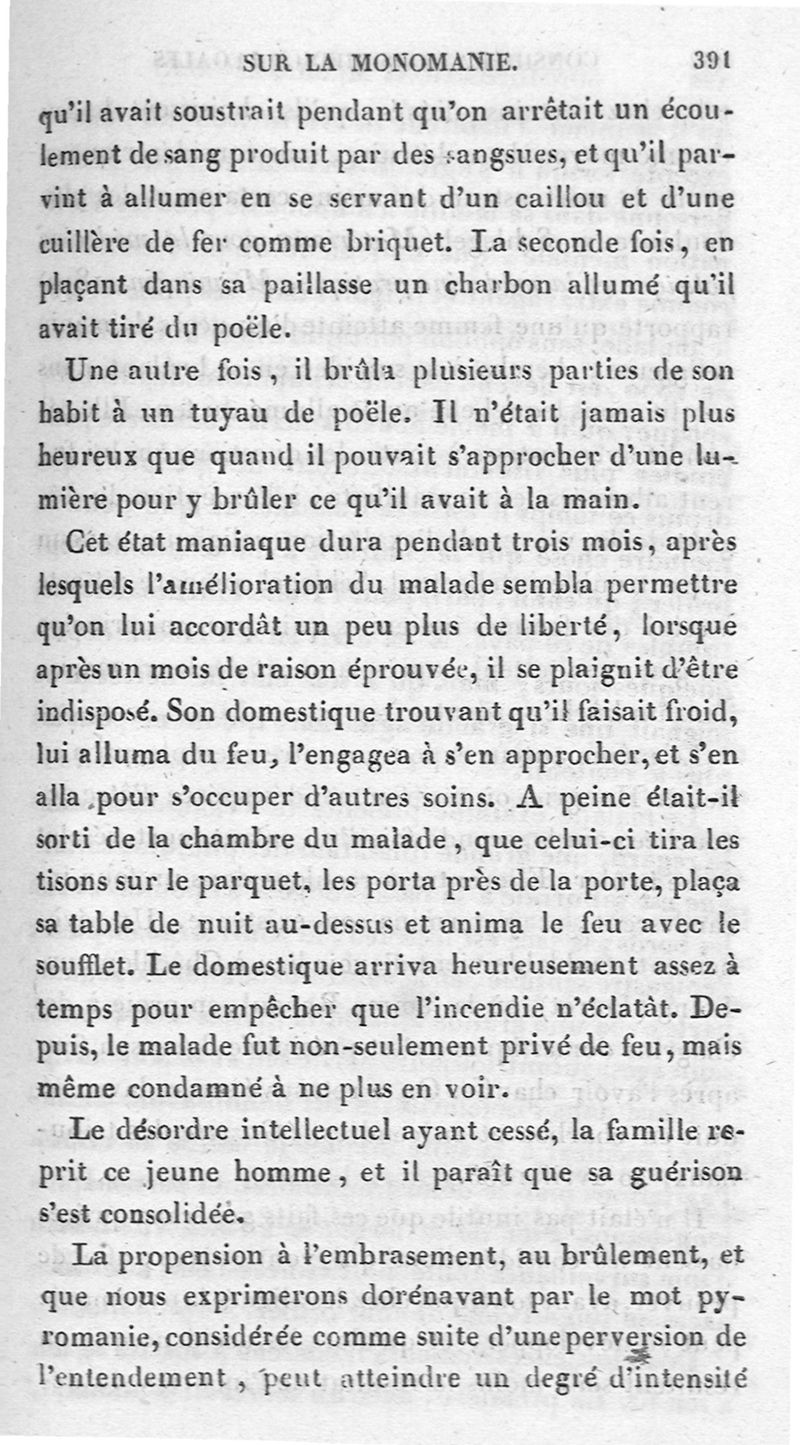 SUR LA MONOMANIE. 391

qu'il avait soustrait pendant qu'on arrêtait un écoulement de sang produit par des sangsues, et qu'il parvint à allumer en se servant d'un caillou et d'une cuillère de fer comme briquet. La seconde fois, en plaçant dans sa paillasse un charbon allumé qu'il avait tiré du poële.

Une autre fois, il brûla plusieurs parties de son habit à un tuyau de poële. Il n'était jamais plus heureux que quand il pouvait s'approcher d'une lumière pour y brûler ce qu'il avait à la main.

Cet état maniaque dura pendant trois mois, après lesquels l'amélioration du malade sembla permettre qu'on lui accordât un peu plus de liberté, lorsque après un mois de raison éprouvée, il se plaignit d'être indisposé. Son domestique trouvant qu'il faisait froid, lui alluma du feu, l'engagea à s'en approcher, et s'en alla pour s'occuper d'autres soins. A peine était-il sorti de la chambre du malade, que celui-ci tira les tisons sur le parquet, les porta près de la porte, plaça sa table de nuit au-dessus et anima le feu avec le soufflet. Le domestique arriva heureusement assez à temps pour empêcher que l'incendie n'éclatât. Depuis, le malade fut non-seulement privé de feu, mais même condamné à ne plus en voir.

Le désordre intellectuel ayant cessé, la famille reprit ce jeune homme, et il paraît que sa guérison s'est consolidée.

La propension à l'embrasement, au brûlement, et que nous exprimerons dorénavant par le mot pyromanie, considérée comme suite d'une perversion de l'entendement, peut atteindre un degré d'intensité